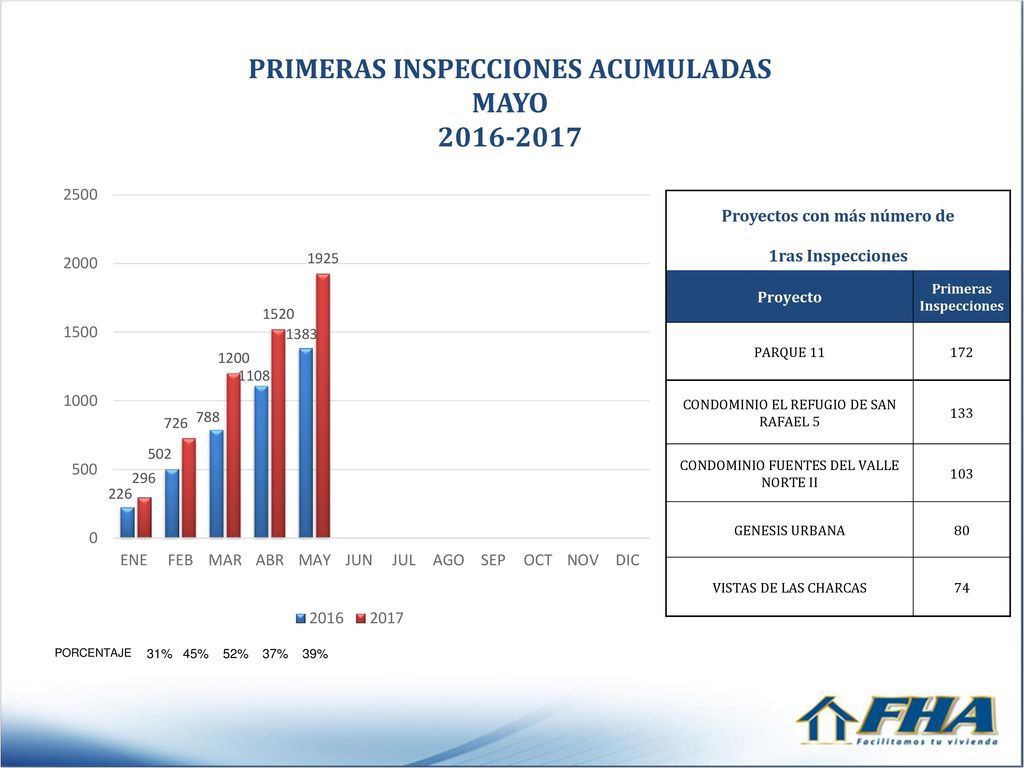 PRIMERAS INSPECCIONES ACUMULADAS
MAYO
2016-2017

2500
2000
1500
1000
500
0

226 296
502 726
788 1200
1108 1520
1383 1925

ENE FEB MAR ABR MAY JUN JUL AGO SEP OCT NOV DIC

2016 2017

PORCENTAJE 31% 45% 52% 37% 39%

Proyectos con más número de

1ras Inspecciones

| Proyecto | Primeras Inspecciones |
|---|---|
| PARQUE 11 | 172 |
| CONDOMINIO EL REFUGIO DE SAN RAFAEL 5 | 133 |
| CONDOMINIO FUENTES DEL VALLE NORTE II | 103 |
| GENESIS URBANA | 80 |
| VISTAS DE LAS CHARCAS | 74 |

FHA
Facilitamos tu vivienda